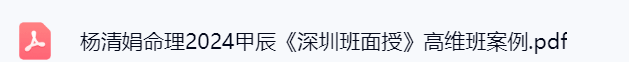 杨清娟命理2024甲辰《深圳班面授》高维班案例.pdf